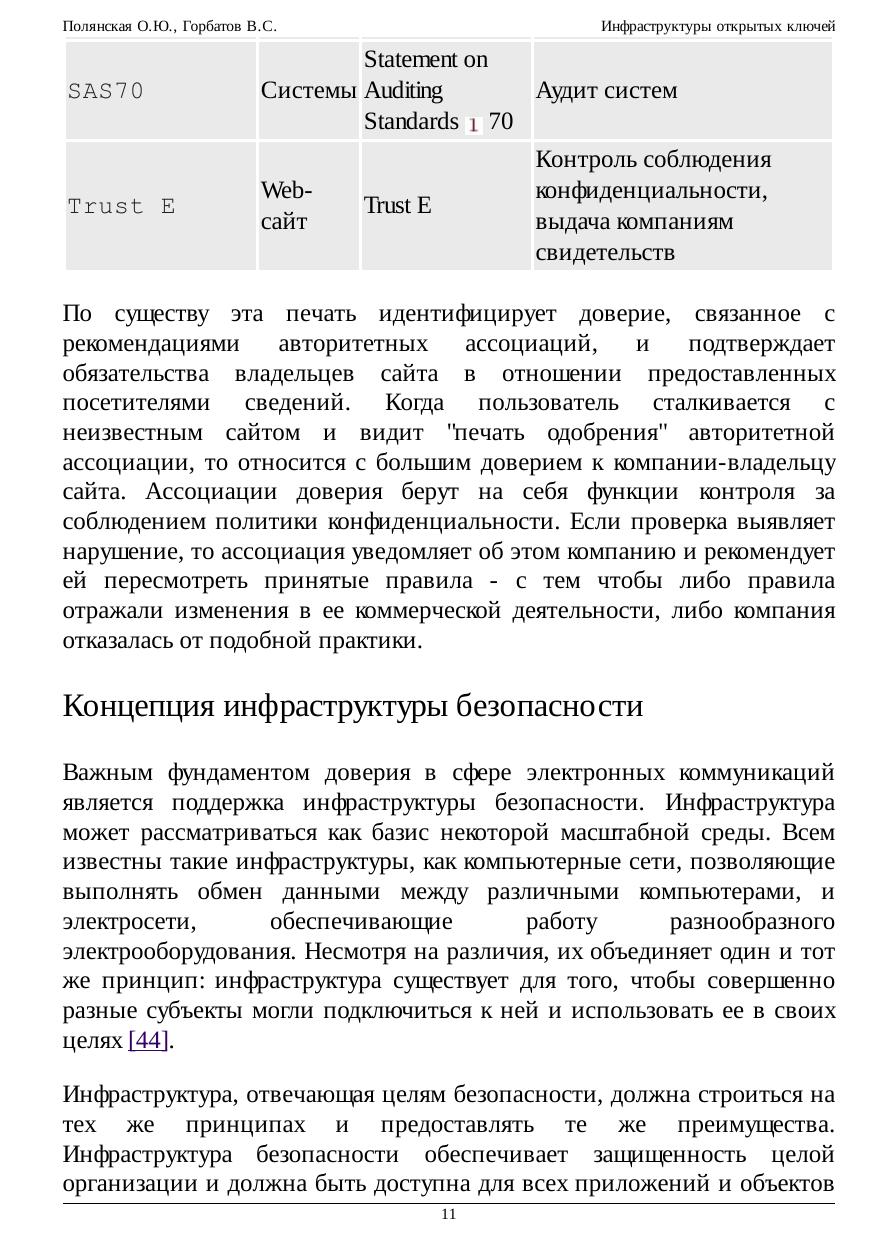 Полянская О.Ю., Горбатов В.С.

Инфраструктуры открытых ключей

| SAS70 | Системы | Statement on Auditing Standards 1 70 | Аудит систем |
|---|---|---|---|
| Trust E | Web-сайт | Trust E | Контроль соблюдения конфиденциальности, выдача компаниям свидетельств |

По существу эта печать идентифицирует доверие, связанное с рекомендациями авторитетных ассоциаций, и подтверждает обязательства владельцев сайта в отношении предоставленных посетителями сведений. Когда пользователь сталкивается с неизвестным сайтом и видит "печать одобрения" авторитетной ассоциации, то относится с большим доверием к компании-владельцу сайта. Ассоциации доверия берут на себя функции контроля за соблюдением политики конфиденциальности. Если проверка выявляет нарушение, то ассоциация уведомляет об этом компанию и рекомендует ей пересмотреть принятые правила - с тем чтобы либо правила отражали изменения в ее коммерческой деятельности, либо компания отказалась от подобной практики.

Концепция инфраструктуры безопасности

Важным фундаментом доверия в сфере электронных коммуникаций является поддержка инфраструктуры безопасности. Инфраструктура может рассматриваться как базис некоторой масштабной среды. Всем известны такие инфраструктуры, как компьютерные сети, позволяющие выполнять обмен данными между различными компьютерами, и электросети, обеспечивающие работу разнообразного электрооборудования. Несмотря на различия, их объединяет один и тот же принцип: инфраструктура существует для того, чтобы совершенно разные субъекты могли подключиться к ней и использовать ее в своих целях [44].

Инфраструктура, отвечающая целям безопасности, должна строиться на тех же принципах и предоставлять те же преимущества. Инфраструктура безопасности обеспечивает защищенность целой организации и должна быть доступна для всех приложений и объектов

11